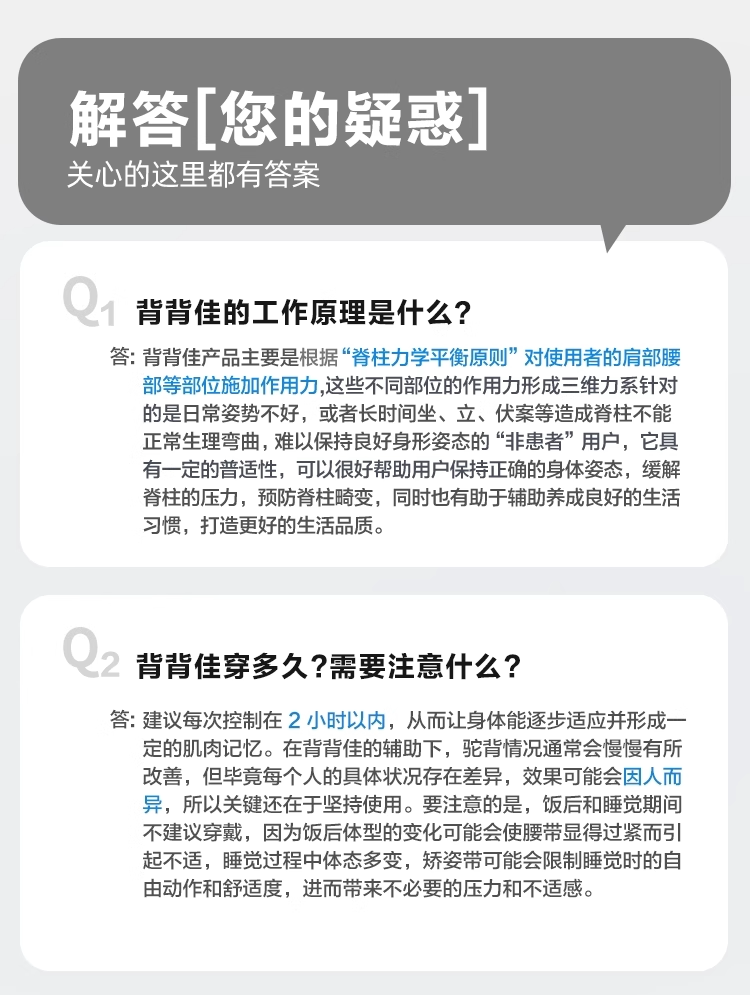 解答[您的疑惑]
关心的这里都有答案

Q1 背背佳的工作原理是什么?

答:背背佳产品主要是根据“脊柱力学平衡原则”对使用者的肩部腰部等部位施加作用力,这些不同部位的作用力形成三维力系针对的是日常姿势不好,或者长时间坐、立、伏案等造成脊柱不能正常生理弯曲,难以保持良好身形姿态的“非患者”用户,它具有一定的普适性,可以很好帮助用户保持正确的身体姿态,缓解脊柱的压力,预防脊柱畸变,同时也有助于辅助养成良好的生活习惯,打造更好的生活品质。

Q2 背背佳穿多久?需要注意什么?

答:建议每次控制在2小时以内,从而让身体能逐步适应并形成一定的肌肉记忆。在背背佳的辅助下,驼背情况通常会慢慢有所改善,但毕竟每个人的具体状况存在差异,效果可能会因人而异,所以关键还在于坚持使用。要注意的是,饭后和睡觉期间不建议穿戴,因为饭后体型的变化可能会使腰带显得过紧而引起不适,睡觉过程中体态多变,矫姿带可能会限制睡觉时的自由动作和舒适度,进而带来不必要的压力和不适感。